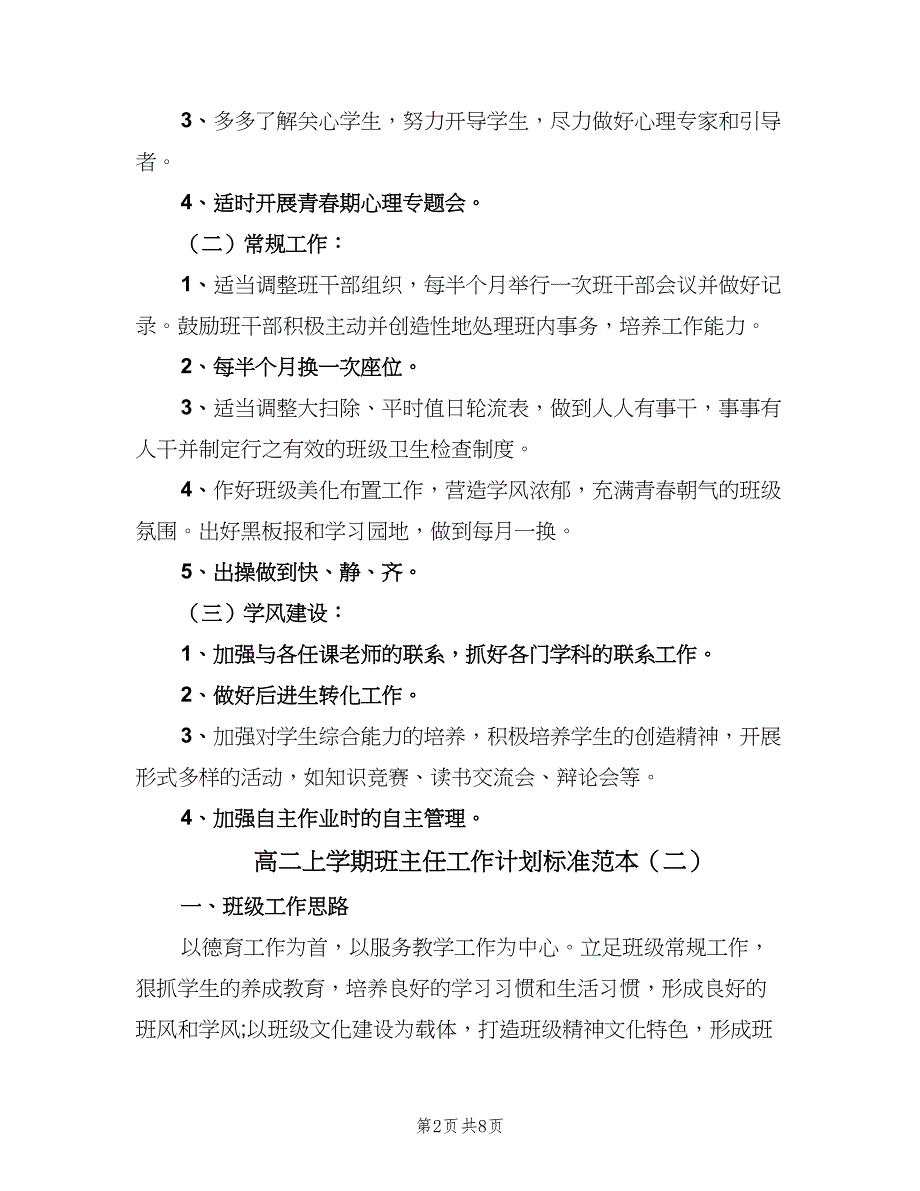 3、多多了解关心学生，努力开导学生，尽力做好心理专家和引导者。

4、适时开展青春期心理专题会。

（二）常规工作：

1、适当调整班干部组织，每半个月举行一次班干部会议并做好记录。鼓励班干部积极主动并创造性地处理班内事务，培养工作能力。

2、每半个月换一次座位。

3、适当调整大扫除、平时值日轮流表，做到人人有事干，事事有人干并制定行之有效的班级卫生检查制度。

4、作好班级美化布置工作，营造学风浓郁，充满青春朝气的班级氛围。出好黑板报和学习园地，做到每月一换。

5、出操做到快、静、齐。

（三）学风建设：

1、加强与各任课老师的联系，抓好各门学科的联系工作。

2、做好后进生转化工作。

3、加强对学生综合能力的培养，积极培养学生的创造精神，开展形式多样的活动，如知识竞赛、读书交流会、辩论会等。

4、加强自主作业时的自主管理。

高二上学期班主任工作计划标准范本（二）

一、班级工作思路

以德育工作为首，以服务教学工作为中心。立足班级常规工作，狠抓学生的养成教育，培养良好的学习习惯和生活习惯，形成良好的班风和学风;以班级文化建设为载体，打造班级精神文化特色，形成班

第2页 共8页